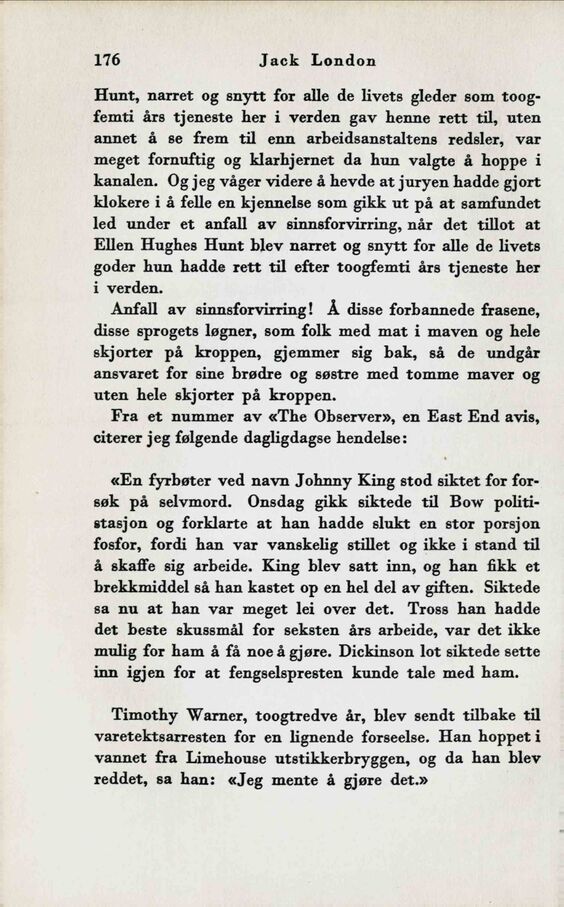 176 Jack London

Hunt, narret og snytt for alle de livets gleder som toogfemti års tjeneste her i verden gav henne rett til, uten annet å se frem til enn arbeidsanstaltens redsler, var meget fornuftig og klarhjernet da hun valgte å hoppe i kanalen. Og jeg våger videre å hevde at juryen hadde gjort klokere i å felle en kjennelse som gikk ut på at samfundet led under et anfall av sinnsforvirring, når det tillot at Ellen Hughes Hunt blev narret og snytt for alle de livets goder hun hadde rett til efter toogfemti års tjeneste her i verden.

Anfall av sinnsforvirring! Å disse forbannede frasene, disse sprogets løgner, som folk med mat i maven og hele skjorter på kroppen, gjemmer sig bak, så de undgår ansvaret for sine brødre og søstre med tomme maver og uten hele skjorter på kroppen.

Fra et nummer av «The Observer», en East End avis, citerer jeg følgende dagligdagse hendelse:

«En fyrbøter ved navn Johnny King stod siktet for forsøk på selvmord. Onsdag gikk siktede til Bow politistasjon og forklarte at han hadde slukt en stor porsjon fosfor, fordi han var vanskelig stillet og ikke i stand til å skaffe sig arbeide. King blev satt inn, og han fikk et brekkmiddel så han kastet op en hel del av giften. Siktede sa nu at han var meget lei over det. Tross han hadde det beste skussmål for seksten års arbeide, var det ikke mulig for ham å få noe å gjøre. Dickinson lot siktede sette inn igjen for at fengselspresten kunde tale med ham.

Timothy Warner, toogtredve år, blev sendt tilbake til varetektsarresten for en lignende forseelse. Han hoppet i vannet fra Limehouse utstikkerbryggen, og da han blev reddet, sa han: «Jeg mente å gjøre det.»